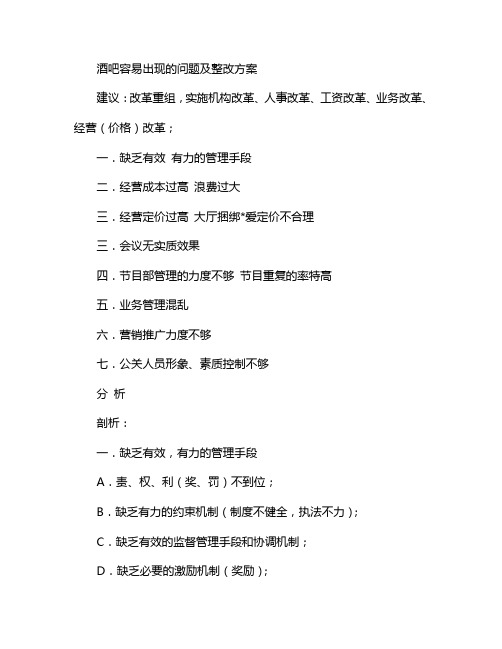 酒吧容易出现的问题及整改方案

建议：改革重组，实施机构改革、人事改革、工资改革、业务改革、经营（价格）改革；

一．缺乏有效 有力的管理手段

二．经营成本过高 浪费过大

三．经营定价过高 大厅捆绑*爱定价不合理

三．会议无实质效果

四．节目部管理的力度不够 节目重复的率特高

五．业务管理混乱

六．营销推广力度不够

七．公关人员形象、素质控制不够

分 析

剖析：

一．缺乏有效，有力的管理手段

A．责、权、利（奖、罚）不到位；

B．缺乏有力的约束机制（制度不健全，执法不力）；

C．缺乏有效的监督管理手段和协调机制；

D．缺乏必要的激励机制（奖励）；